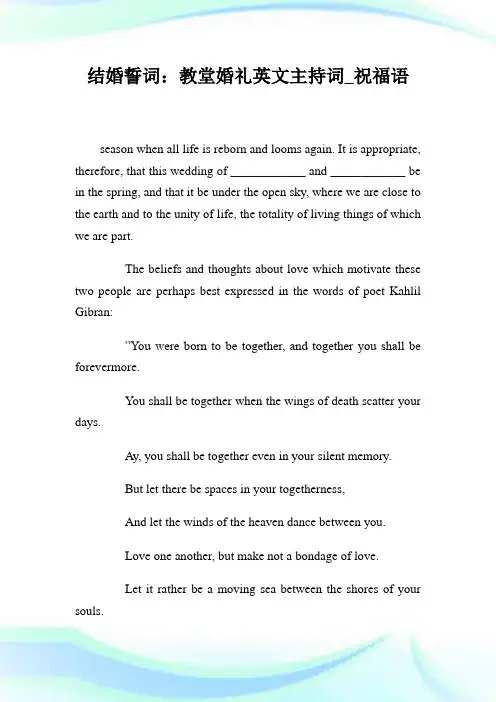 结婚誓词：教堂婚礼英文主持词_祝福语

season when all life is reborn and looms again. It is appropriate, therefore, that this wedding of ____________ and ____________ be in the spring, and that it be under the open sky, where we are close to the earth and to the unity of life, the totality of living things of which we are part.

The beliefs and thoughts about love which motivate these two people are perhaps best expressed in the words of poet Kahlil Gibran:

"You were born to be together, and together you shall be forevermore.

You shall be together when the wings of death scatter your days.

Ay, you shall be together even in your silent memory.

But let there be spaces in your togetherness,

And let the winds of the heaven dance between you.

Love one another, but make not a bondage of love.

Let it rather be a moving sea between the shores of your souls.